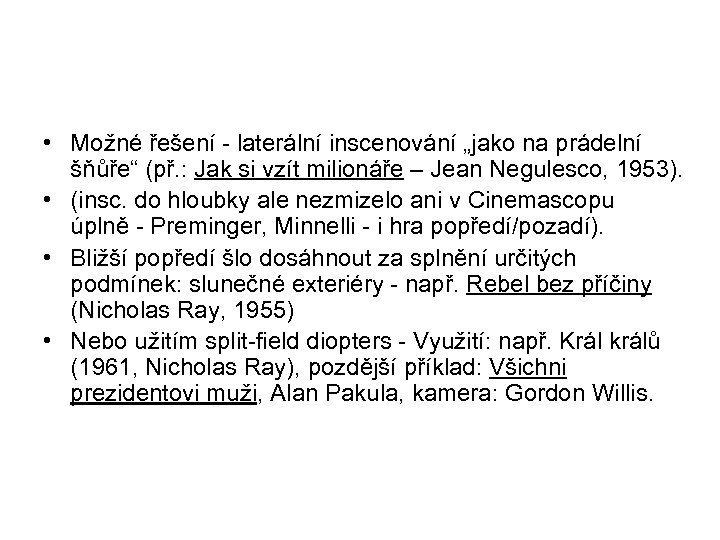 • Možné řešení - laterální inscenování „jako na prádelní šňůře“ (př.: Jak si vzít milionáře – Jean Negulesco, 1953).

• (insc. do hloubky ale nezmizelo ani v Cinemascopu úplně - Preminger, Minnelli - i hra popředí/pozadí).

• Bližší popředí šlo dosáhnout za splnění určitých podmínek: slunečné exteriéry - např. Rebel bez příčiny (Nicholas Ray, 1955)

• Nebo užitím split-field diopters - Využití: např. Král králů (1961, Nicholas Ray), pozdější příklad: Všichni prezidentovi muži, Alan Pakula, kamera: Gordon Willis.